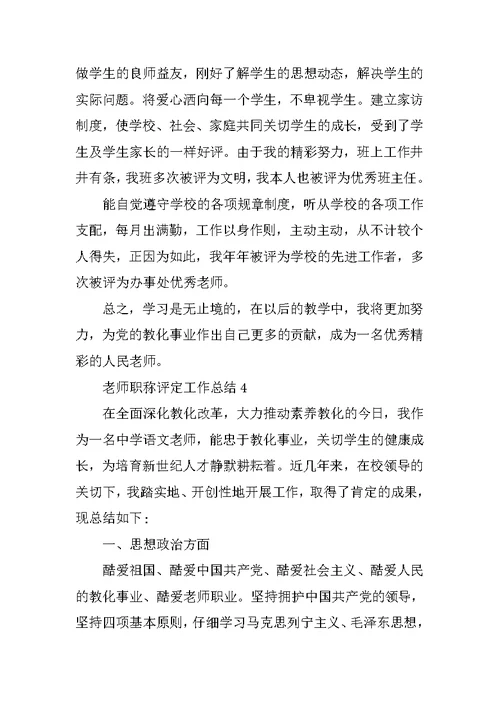 做学生的良师益友，刚好了解学生的思想动态，解决学生的实际问题。将爱心洒向每一个学生，不卑视学生。建立家访制度，使学校、社会、家庭共同关切学生的成长，受到了学生及学生家长的一样好评。由于我的精彩努力，班上工作井井有条，我班多次被评为文明，我本人也被评为优秀班主任。

能自觉遵守学校的各项规章制度，听从学校的各项工作支配，每月出满勤，工作以身作则，主动主动，从不计较个人得失，正因为如此，我年年被评为学校的先进工作者，多次被评为办事处优秀老师。

总之，学习是无止境的，在以后的教学中，我将更加努力，为党的教化事业作出自己更多的贡献，成为一名优秀精彩的人民老师。

老师职称评定工作总结 4

在全面深化教化改革，大力推动素养教化的今日，我作为一名中学语文老师，能忠于教化事业，关切学生的健康成长，为培育新世纪人才静默耕耘着。近几年来，在校领导的关切下，我踏实地、开创性地开展工作，取得了肯定的成果，现总结如下：

一、思想政治方面

酷爱祖国、酷爱中国共产党、酷爱社会主义、酷爱人民的教化事业、酷爱老师职业。坚持拥护中国共产党的领导，坚持四项基本原则，仔细学习马克思列宁主义、毛泽东思想，